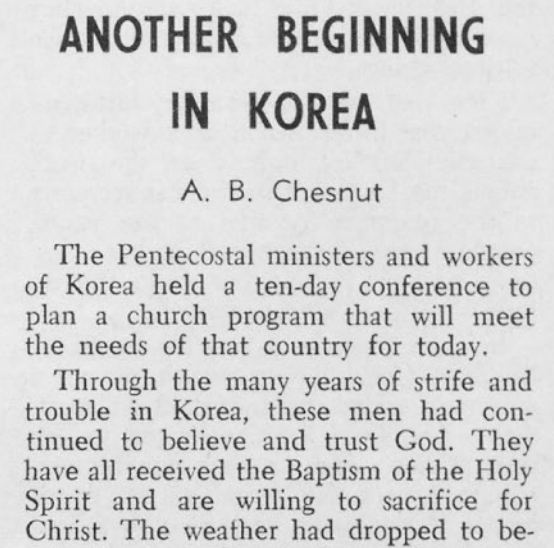 ANOTHER BEGINNING IN KOREA

A. B. Chesnut

The Pentecostal ministers and workers of Korea held a ten-day conference to plan a church program that will meet the needs of that country for today.

Through the many years of strife and trouble in Korea, these men had continued tc believe and trust God. They have all received the Baptism of the Holy Spirit and are willing to sacrifice for Christ. The weather had dropped to be-